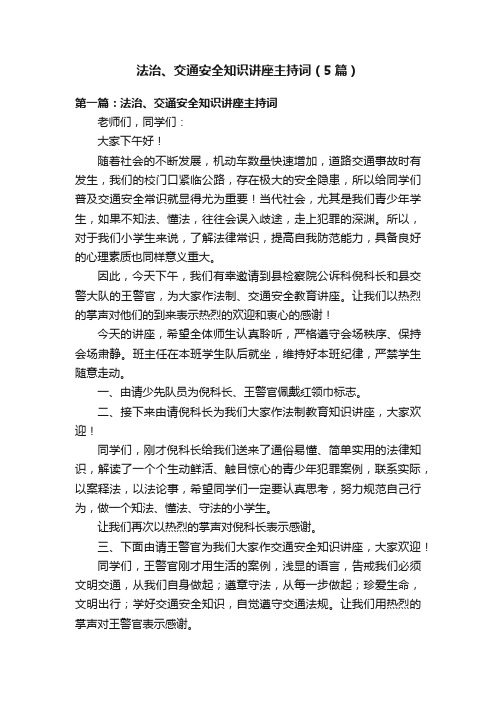 法治、交通安全知识讲座主持词（5篇）

第一篇：法治、交通安全知识讲座主持词

老师们，同学们：

大家下午好！

随着社会的不断发展，机动车数量快速增加，道路交通事故时有发生，我们的校门口紧临公路，存在极大的安全隐患，所以给同学们普及交通安全常识就显得尤为重要！当代社会，尤其是我们青少年学生，如果不知法、懂法，往往会误入歧途，走上犯罪的深渊。所以，对于我们小学生来说，了解法律常识，提高自我防范能力，具备良好的心理素质也同样意义重大。

因此，今天下午，我们有幸邀请到县检察院公诉科倪科长和县交警大队的王警官，为大家作法制、交通安全教育讲座。让我们以热烈的掌声对他们的到来表示热烈的欢迎和衷心的感谢！

今天的讲座，希望全体师生认真聆听，严格遵守会场秩序、保持会场肃静。班主任在本班学生队后就坐，维持好本班纪律，严禁学生随意走动。

一、由请少先队员为倪科长、王警官佩戴红领巾标志。

二、接下来由请倪科长为我们大家作法制教育知识讲座，大家欢迎！

同学们，刚才倪科长给我们送来了通俗易懂、简单实用的法律知识，解读了一个个生动鲜活、触目惊心的青少年犯罪案例，联系实际，以案释法，以法论事，希望同学们一定要认真思考，努力规范自己行为，做一个知法、懂法、守法的小学生。

让我们再次以热烈的掌声对倪科长表示感谢。

三、下面由请王警官为我们大家作交通安全知识讲座，大家欢迎！

同学们，王警官刚才用生活的案例，浅显的语言，告戒我们必须文明交通，从我们自身做起；遵章守法，从每一步做起；珍爱生命，文明出行；学好交通安全知识，自觉遵守交通法规。让我们用热烈的掌声对王警官表示感谢。